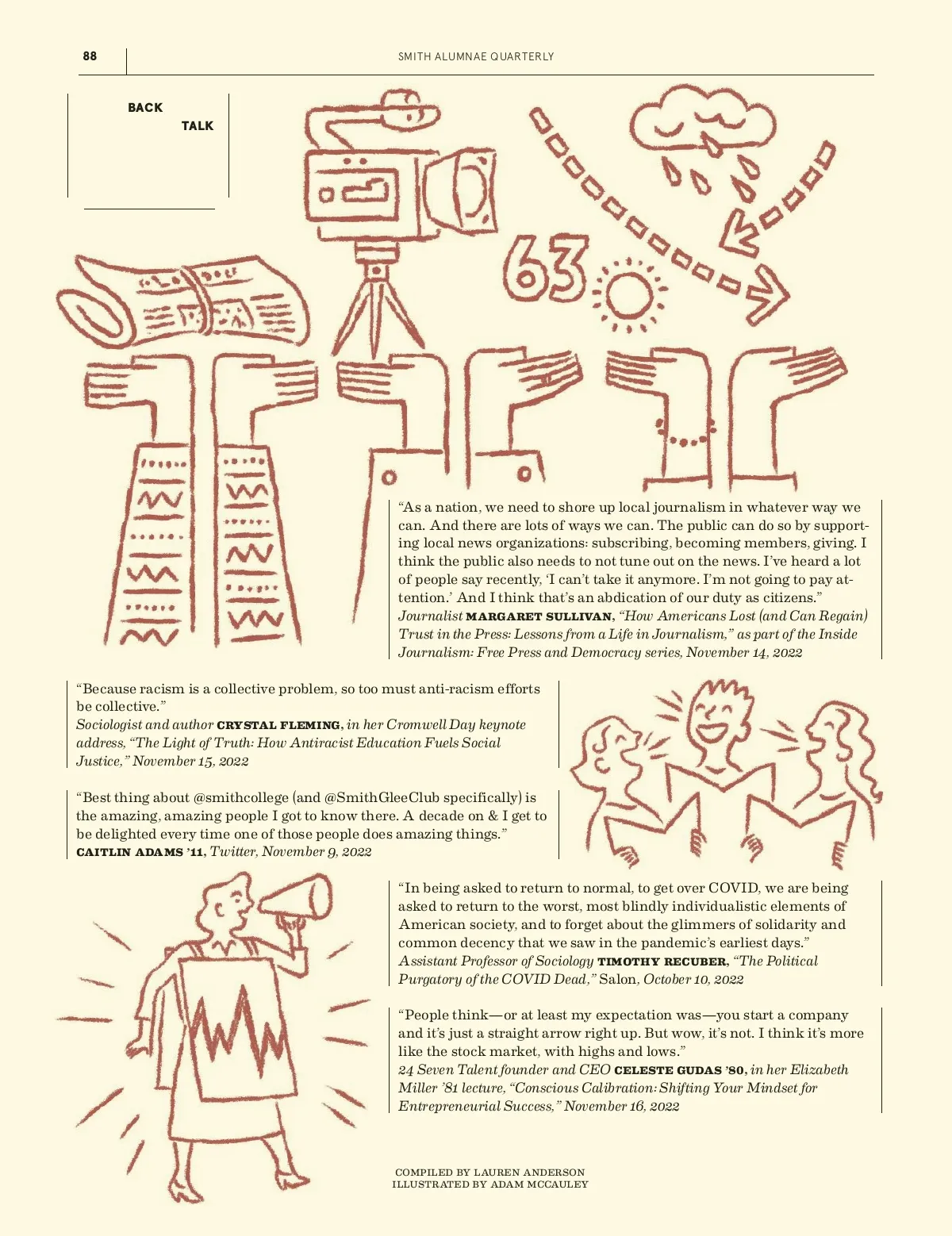 88

SMITH ALUMNAE QUARTERLY

BACK
TALK

63

"As a nation, we need to shore up local journalism in whatever way we can. And there are lots of ways we can. The public can do so by supporting local news organizations: subscribing, becoming members, giving. I think the public also needs to not tune out on the news. I've heard a lot of people say recently, 'I can't take it anymore. I'm not going to pay attention.' And I think that's an abdication of our duty as citizens."
Journalist MARGARET SULLIVAN, "How Americans Lost (and Can Regain) Trust in the Press: Lessons from a Life in Journalism," as part of the Inside Journalism: Free Press and Democracy series, November 14, 2022

"Because racism is a collective problem, so too must anti-racism efforts be collective."
Sociologist and author CRYSTAL FLEMING, in her Cromwell Day keynote address, "The Light of Truth: How Antiracist Education Fuels Social Justice," November 15, 2022

"Best thing about @smithcollege (and @SmithGleeClub specifically) is the amazing, amazing people I got to know there. A decade on & I get to be delighted every time one of those people does amazing things."
CAITLIN ADAMS '11, Twitter, November 9, 2022

"In being asked to return to normal, to get over COVID, we are being asked to return to the worst, most blindly individualistic elements of American society, and to forget about the glimmers of solidarity and common decency that we saw in the pandemic's earliest days."
Assistant Professor of Sociology TIMOTHY RECUBER, "The Political Purgatory of the COVID Dead," Salon, October 10, 2022

"People think—or at least my expectation was—you start a company and it's just a straight arrow right up. But wow, it's not. I think it's more like the stock market, with highs and lows."
24 Seven Talent founder and CEO CELESTE GUDAS '80, in her Elizabeth Miller '81 lecture, "Conscious Calibration: Shifting Your Mindset for Entrepreneurial Success," November 16, 2022

COMPILED BY LAUREN ANDERSON
ILLUSTRATED BY ADAM MCCAULEY